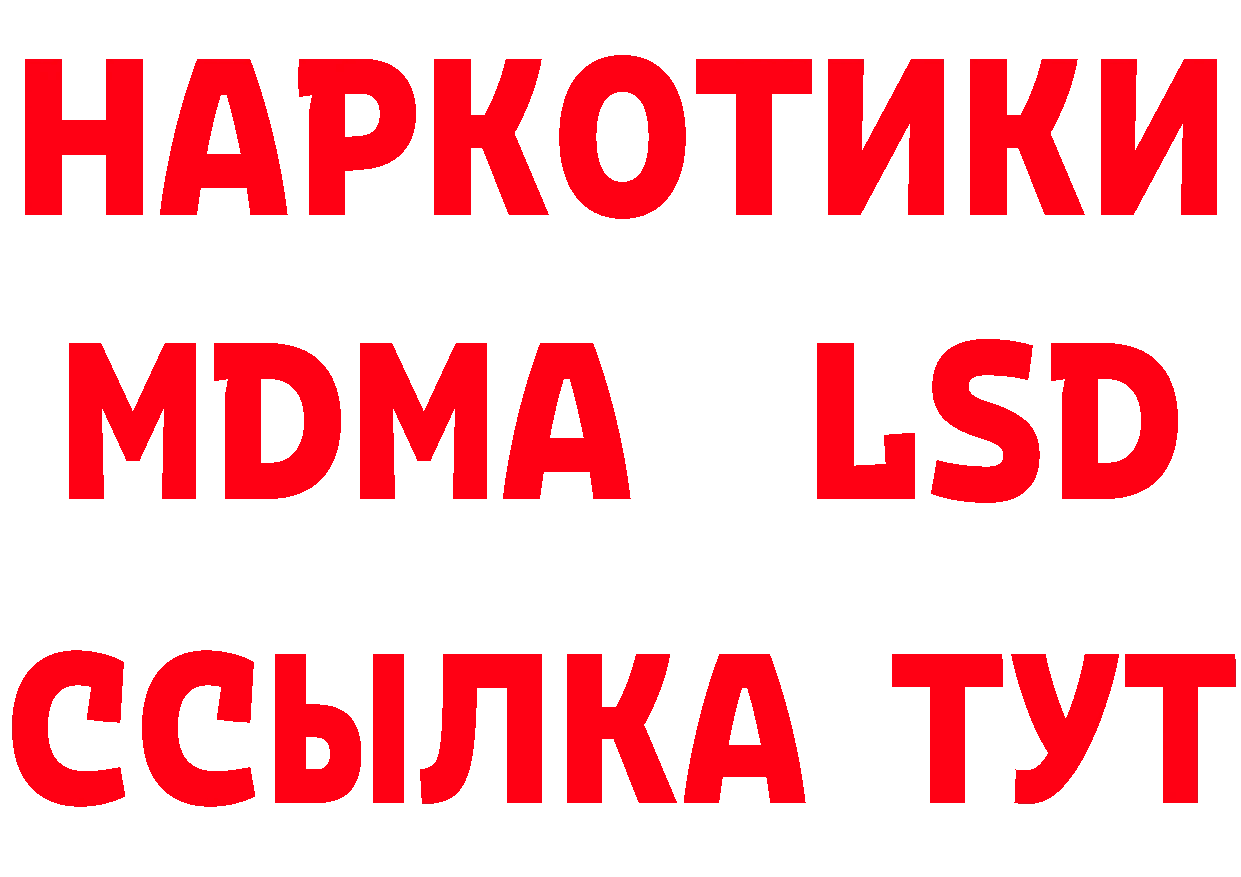 НАРКОТИКИ
MDMA LSD
ССЫЛКА ТУТ